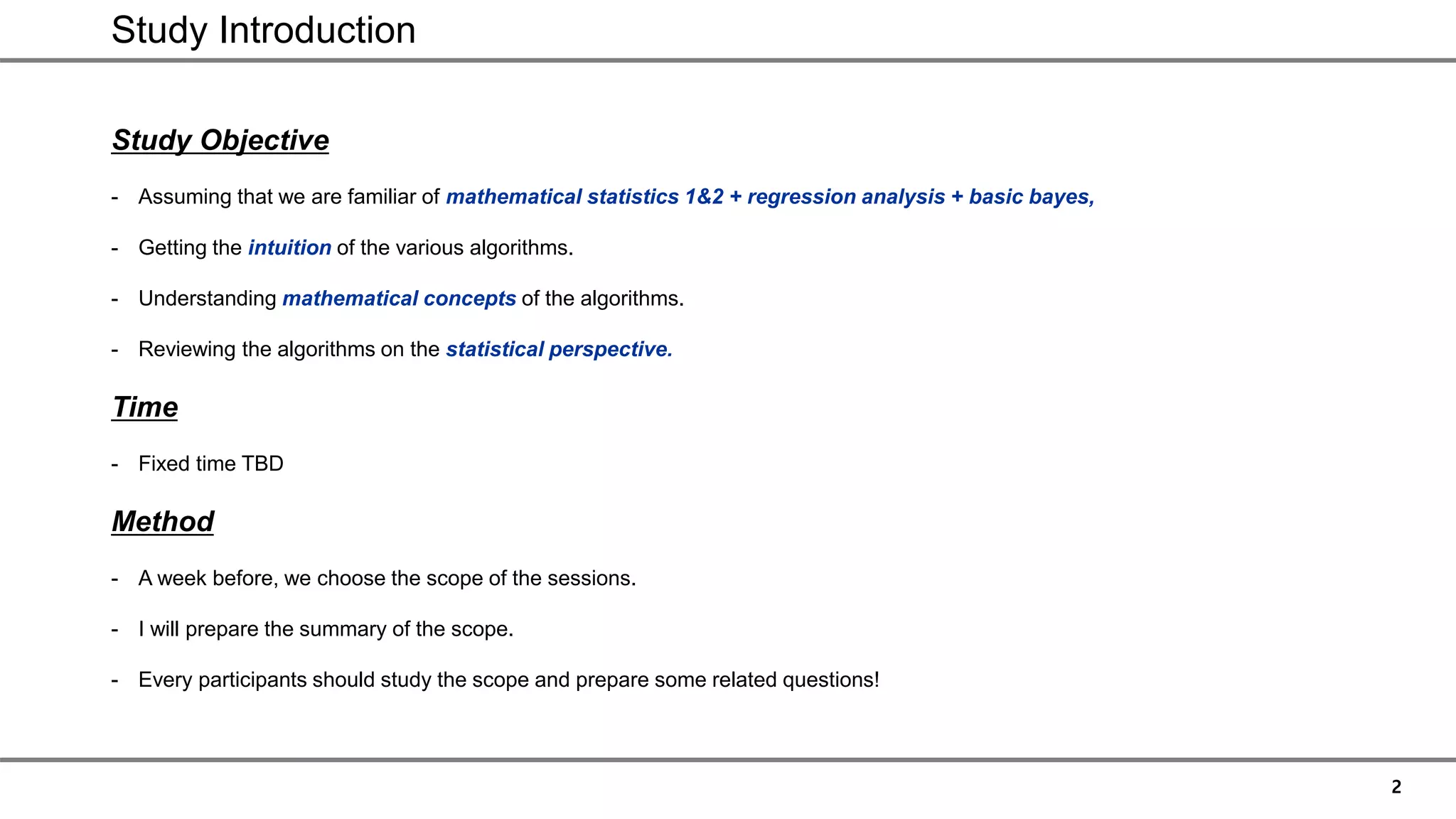 Study Introduction

Study Objective

- Assuming that we are familiar of mathematical statistics 1&2 + regression analysis + basic bayes,

- Getting the intuition of the various algorithms.

- Understanding mathematical concepts of the algorithms.

- Reviewing the algorithms on the statistical perspective.

Time

- Fixed time TBD

Method

- A week before, we choose the scope of the sessions.

- I will prepare the summary of the scope.

- Every participants should study the scope and prepare some related questions!

2